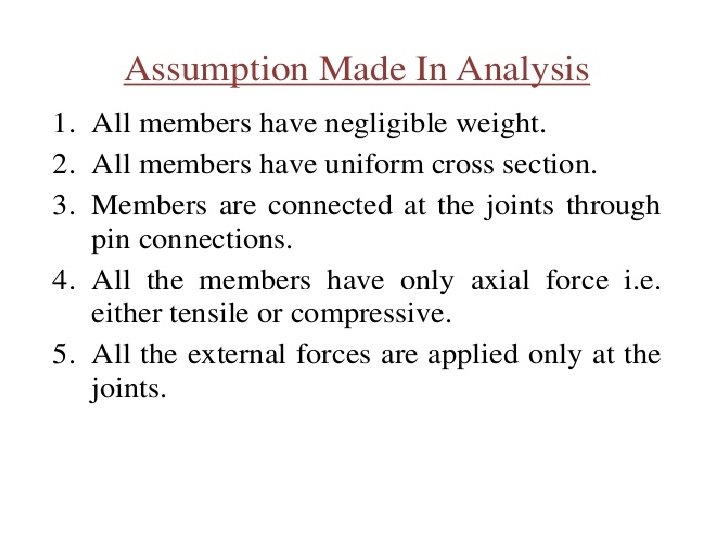 Assumption Made In Analysis

1. All members have negligible weight.
2. All members have uniform cross section.
3. Members are connected at the joints through pin connections.
4. All the members have only axial force i.e. either tensile or compressive.
5. All the external forces are applied only at the joints.